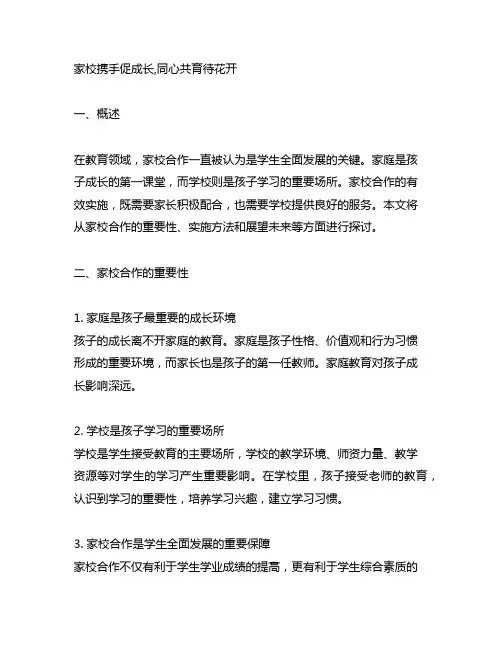 家校携手促成长,同心共育待花开

一、概述

在教育领域，家校合作一直被认为是学生全面发展的关键。家庭是孩子成长的第一课堂，而学校则是孩子学习的重要场所。家校合作的有效实施，既需要家长积极配合，也需要学校提供良好的服务。本文将从家校合作的重要性、实施方法和展望未来等方面进行探讨。

二、家校合作的重要性

1. 家庭是孩子最重要的成长环境
孩子的成长离不开家庭的教育。家庭是孩子性格、价值观和行为习惯形成的重要环境，而家长也是孩子的第一任教师。家庭教育对孩子成长影响深远。

2. 学校是孩子学习的重要场所
学校是学生接受教育的主要场所，学校的教学环境、师资力量、教学资源等对学生的学习产生重要影响。在学校里，孩子接受老师的教育，认识到学习的重要性，培养学习兴趣，建立学习习惯。

3. 家校合作是学生全面发展的重要保障
家校合作不仅有利于学生学业成绩的提高，更有利于学生综合素质的